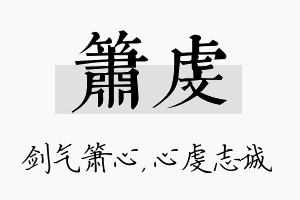 箫虔

剑气箫心，心虔志诚